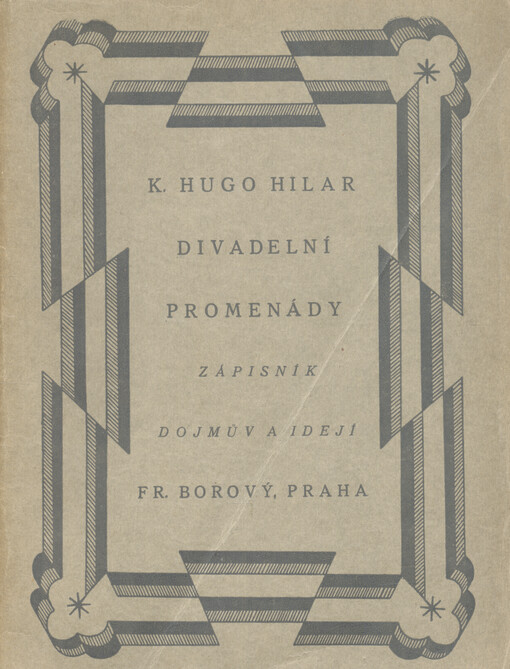 K. HUGO HILAR

DIVADELNÍ

PROMENÁDY

ZÁPISNÍK

DOJMŮV A IDEJÍ

FR. BOROVÝ, PRAHA